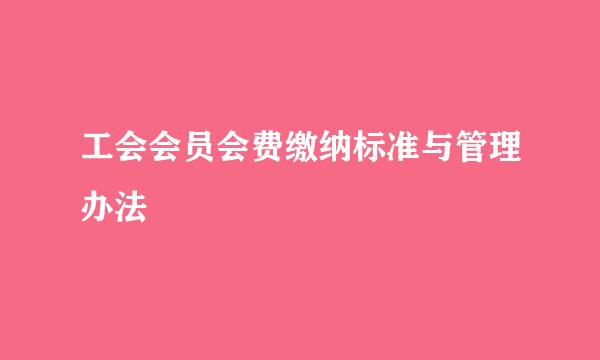 工会会员会费缴纳标准与管理办法